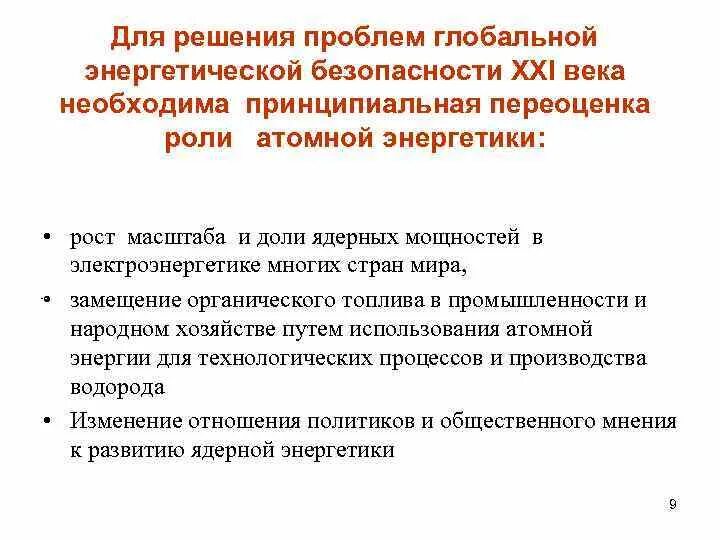 Для решения проблем глобальной энергетической безопасности XXI века необходима принципиальная переоценка роли атомной энергетики:

• рост масштаба и доли ядерных мощностей в электроэнергетике многих стран мира,

• замещение органического топлива в промышленности и народном хозяйстве путем использования атомной энергии для технологических процессов и производства водорода

• Изменение отношения политиков и общественного мнения к развитию ядерной энергетики

9